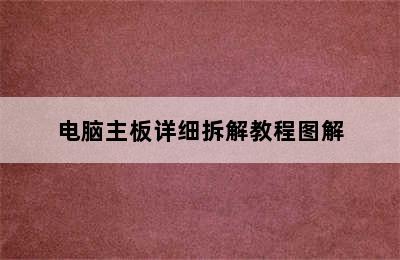 电脑主板详细拆解教程图解